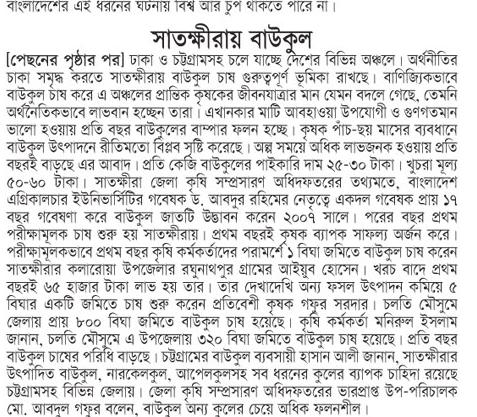 বাংলাদেশের এই ধরনের ঘটনায় বিশ্ব আর চুপ থাকতে পারে না।

সাতক্ষীরায় বাউকুল

[পেছনের পৃষ্ঠার পর] ঢাকা ও চট্টগ্রামসহ চলে যাচ্ছে দেশের বিভিন্ন অঞ্চলে। অর্থনীতির চাকা সমৃদ্ধ করতে সাতক্ষীরায় বাউকুল চাষ গুরুত্বপূর্ণ ভূমিকা রাখছে। বাণিজ্যিকভাবে বাউকুল চাষ করে এ অঞ্চলের প্রান্তিক কৃষকের জীবনযাত্রার মান যেমন বদলে গেছে, তেমনি অর্থনৈতিকভাবে লাভবান হচ্ছেন তারা। এখানকার মাটি আবহাওয়া উপযোগী ও গুণগতমান ভালো হওয়ায় প্রতি বছর বাউকুলের বাম্পার ফলন হচ্ছে। কৃষক পাঁচ-ছয় মাসের ব্যবধানে বাউকুল উৎপাদনে রীতিমতো বিপ্লব সৃষ্টি করেছে। অল্প সময়ে অধিক লাভজনক হওয়ায় প্রতি বছরই বাড়ছে এর আবাদ। প্রতি কেজি বাউকুলের পাইকারি দাম ২৫-৩০ টাকা। খুচরা মূল্য ৫০-৬০ টাকা। সাতক্ষীরা জেলা কৃষি সম্প্রসারণ অধিদফতরের তথ্যমতে, বাংলাদেশ এগ্রিকালচার ইউনিভার্সিটির গবেষক ড. আবদুর রহিমের নেতৃত্বে একদল গবেষক প্রায় ১৭ বছর গবেষণা করে বাউকুল জাতটি উদ্ভাবন করেন ২০০৭ সালে। পরের বছর প্রথম পরীক্ষামূলক চাষ শুরু হয় সাতক্ষীরায়। প্রথম বছরই কৃষক ব্যাপক সাফল্য অর্জন করে। পরীক্ষামূলকভাবে প্রথম বছর কৃষি কর্মকর্তাদের পরামর্শে ১ বিঘা জমিতে বাউকুল চাষ করেন সাতক্ষীরার কলারোয়া উপজেলার রঘুনাথপুর গ্রামের আইয়ুব হোসেন। খরচ বাদে প্রথম বছরই ৬৫ হাজার টাকা লাভ হয় তার। তার দেখাদেখি অন্য ফসল উৎপাদন কমিয়ে ৫ বিঘার একটি জমিতে চাষ শুরু করেন প্রতিবেশী কৃষক গফুর সরদার। চলতি মৌসুমে জেলায় প্রায় ৮০০ বিঘা জমিতে বাউকুল চাষ হয়েছে। কৃষি কর্মকর্তা মনিরুল ইসলাম জানান, চলতি মৌসুমে এ উপজেলায় ৩২০ বিঘা জমিতে বাউকুল চাষ হয়েছে। প্রতি বছর বাউকুল চাষের পরিধি বাড়ছে। চট্টগ্রামের বাউকুল ব্যবসায়ী হাসান আলী জানান, সাতক্ষীরার উৎপাদিত বাউকুল, নারকেলকুল, আপেলকুলসহ সব ধরনের কুলের ব্যাপক চাহিদা রয়েছে চট্টগ্রামসহ বিভিন্ন জেলায়। জেলা কৃষি সম্প্রসারণ অধিদফতরের ভারপ্রাপ্ত উপ-পরিচালক মো. আবদুল গফুর বলেন, বাউকুল অন্য কুলের চেয়ে অধিক ফলনশীল।